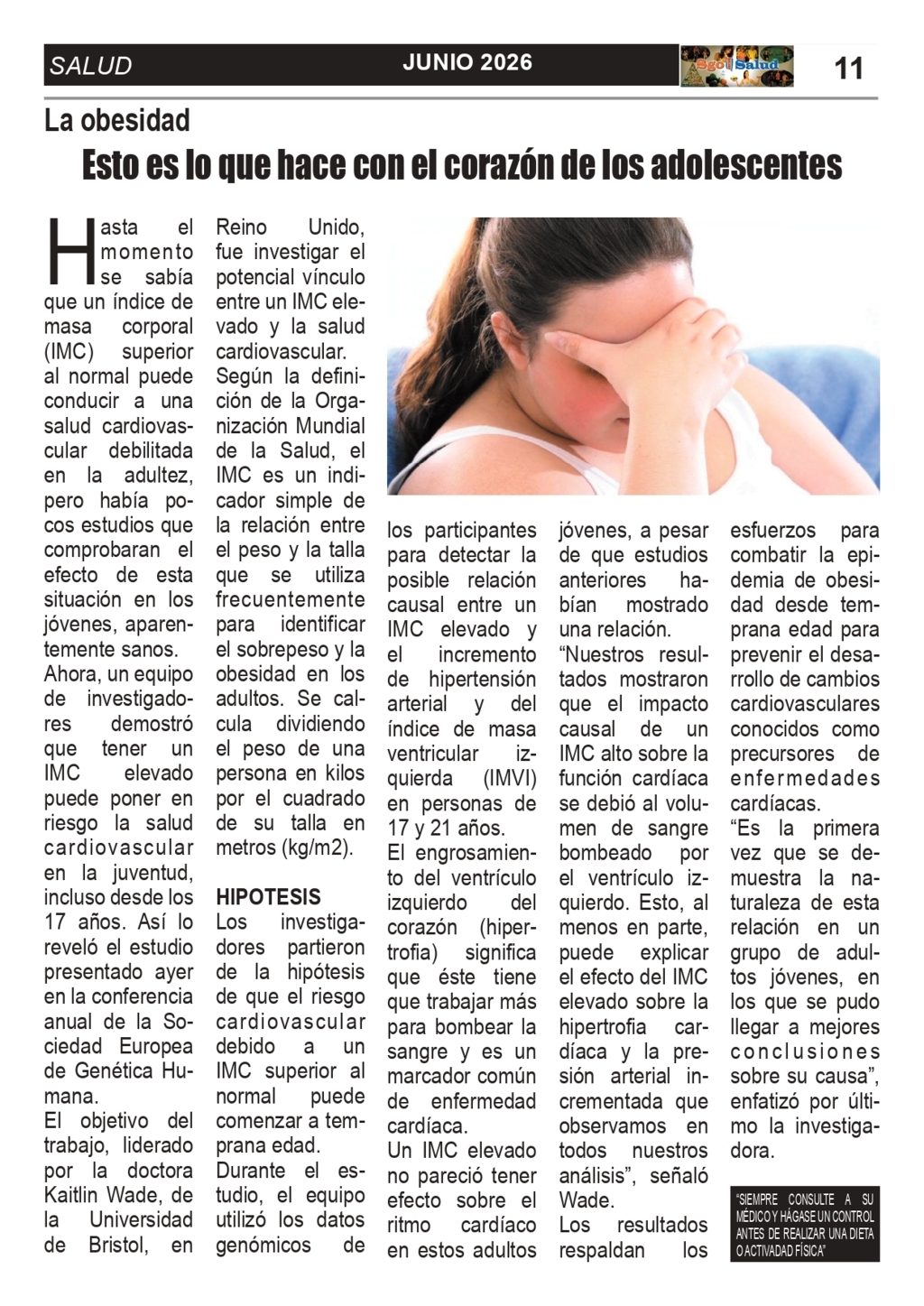 SALUD
JUNIO 2026
Sgo Salud
11

La obesidad

Esto es lo que hace con el corazón de los adolescentes

Hasta el momento se sabía que un índice de masa corporal (IMC) superior al normal puede conducir a una salud cardiovascular debilitada en la adultez, pero había pocos estudios que comprobaran el efecto de esta situación en los jóvenes, aparentemente sanos.

Ahora, un equipo de investigadores demostró que tener un IMC elevado puede poner en riesgo la salud cardiovascular en la juventud, incluso desde los 17 años. Así lo reveló el estudio presentado ayer en la conferencia anual de la Sociedad Europea de Genética Humana.

El objetivo del trabajo, liderado por la doctora Kaitlin Wade, de la Universidad de Bristol, en Reino Unido, fue investigar el potencial vínculo entre un IMC elevado y la salud cardiovascular.

Según la definición de la Organización Mundial de la Salud, el IMC es un indicador simple de la relación entre el peso y la talla que se utiliza frecuentemente para identificar el sobrepeso y la obesidad en los adultos. Se calcula dividiendo el peso de una persona en kilos por el cuadrado de su talla en metros (kg/m2).

HIPOTESIS

Los investigadores partieron de la hipótesis de que el riesgo cardiovascular debido a un IMC superior al normal puede comenzar a temprana edad.

Durante el estudio, el equipo utilizó los datos genómicos de los participantes para detectar la posible relación causal entre un IMC elevado y el incremento de hipertensión arterial y del índice de masa ventricular izquierda (IMVI) en personas de 17 y 21 años.

El engrosamiento del ventrículo izquierdo del corazón (hipertrofia) significa que éste tiene que trabajar más para bombear la sangre y es un marcador común de enfermedad cardíaca.

Un IMC elevado no pareció tener efecto sobre el ritmo cardíaco en estos adultos jóvenes, a pesar de que estudios anteriores habían mostrado una relación.

"Nuestros resultados mostraron que el impacto causal de un IMC alto sobre la función cardíaca se debió al volumen de sangre bombeado por el ventrículo izquierdo. Esto, al menos en parte, puede explicar el efecto del IMC elevado sobre la hipertrofia cardíaca y la presión arterial incrementada que observamos en todos nuestros análisis", señaló Wade.

Los resultados respaldan los esfuerzos para combatir la epidemia de obesidad desde temprana edad para prevenir el desarrollo de cambios cardiovasculares conocidos como precursores de enfermedades cardíacas.

"Es la primera vez que se demuestra la naturaleza de esta relación en un grupo de adultos jóvenes, en los que se pudo llegar a mejores conclusiones sobre su causa", enfatizó por último la investigadora.

"SIEMPRE CONSULTE A SU MÉDICO Y HÁGASE UN CONTROL ANTES DE REALIZAR UNA DIETA O ACTIVADAD FÍSICA"